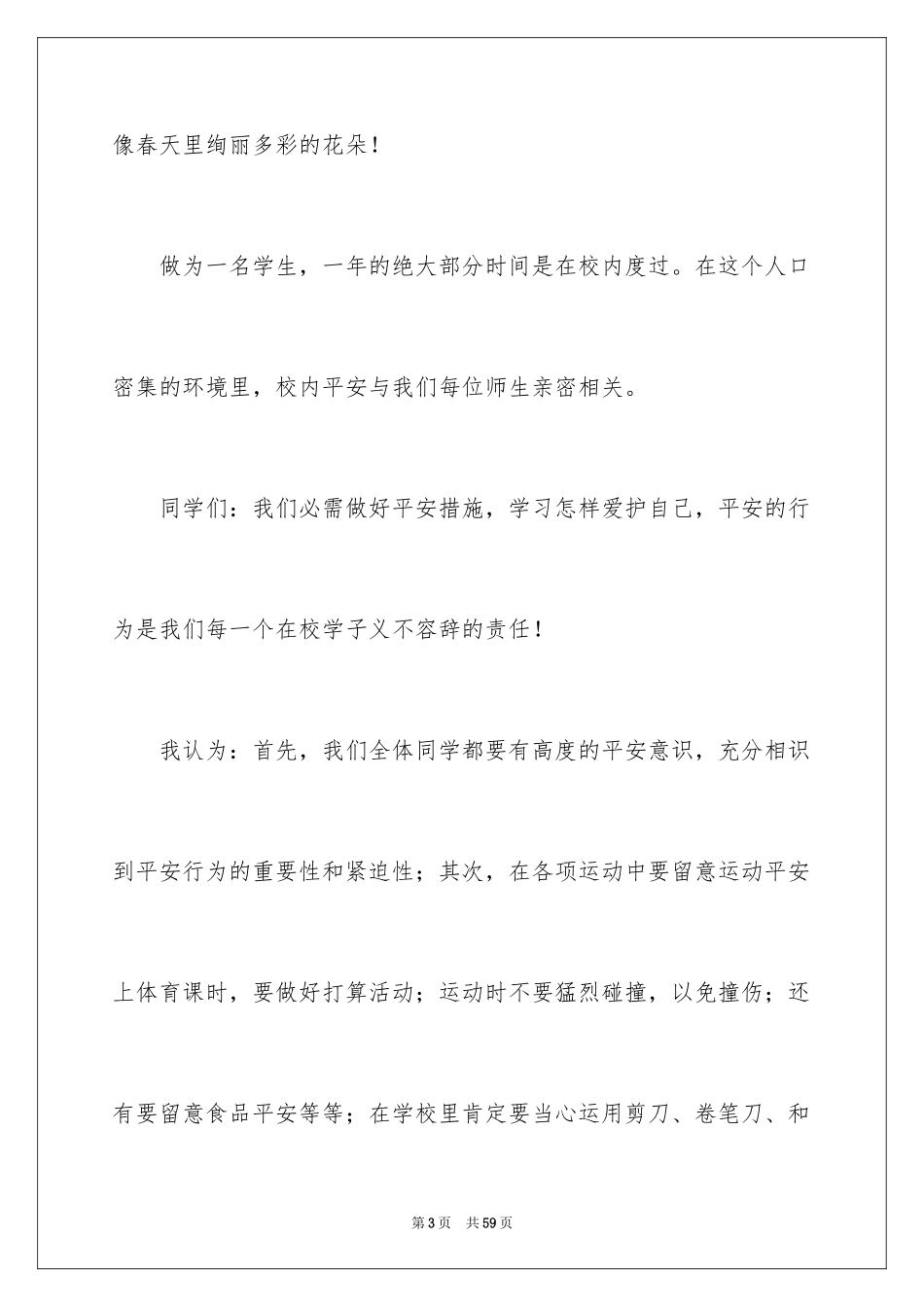 像春天里绚丽多彩的花朵！

做为一名学生，一年的绝大部分时间是在校内度过。在这个人口密集的环境里，校内平安与我们每位师生亲密相关。

同学们：我们必需做好平安措施，学习怎样爱护自己，平安的行为是我们每一个在校学子义不容辞的责任！

我认为：首先，我们全体同学都要有高度的平安意识，充分相识到平安行为的重要性和紧迫性；其次，在各项运动中要留意运动平安上体育课时，要做好打算活动；运动时不要猛烈碰撞，以免撞伤；还有要留意食品平安等等；在学校里肯定要当心运用剪刀、卷笔刀、和

第3页　共59页